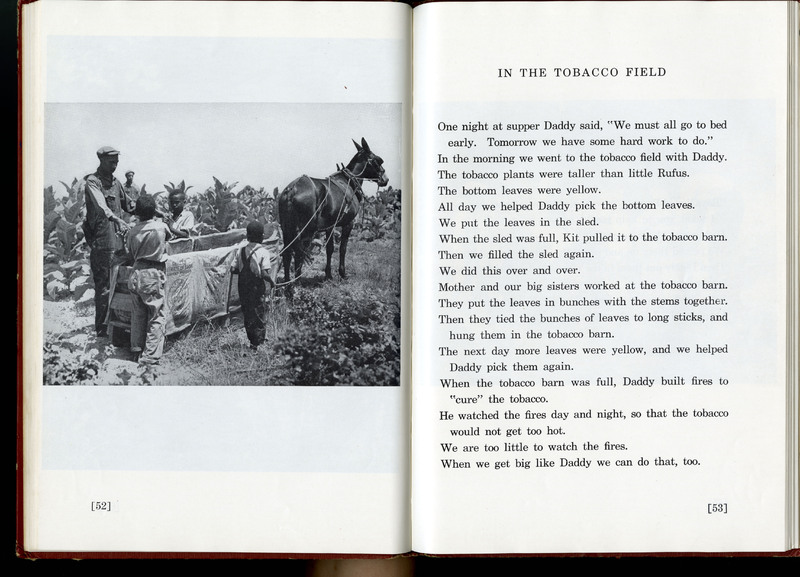 [52]

IN THE TOBACCO FIELD

One night at supper Daddy said, "We must all go to bed early. Tomorrow we have some hard work to do."
In the morning we went to the tobacco field with Daddy.
The tobacco plants were taller than little Rufus.
The bottom leaves were yellow.
All day we helped Daddy pick the bottom leaves.
We put the leaves in the sled.
When the sled was full, Kit pulled it to the tobacco barn.
Then we filled the sled again.
We did this over and over.
Mother and our big sisters worked at the tobacco barn.
They put the leaves in bunches with the stems together.
Then they tied the bunches of leaves to long sticks, and hung them in the tobacco barn.
The next day more leaves were yellow, and we helped Daddy pick them again.
When the tobacco barn was full, Daddy built fires to "cure" the tobacco.
He watched the fires day and night, so that the tobacco would not get too hot.
We are too little to watch the fires.
When we get big like Daddy we can do that, too.

[53]